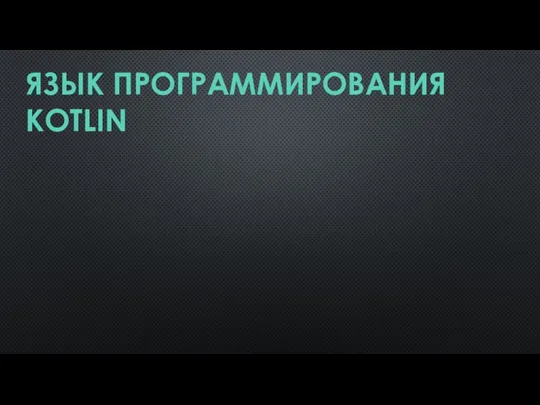 ЯЗЫК ПРОГРАММИРОВАНИЯ KOTLIN